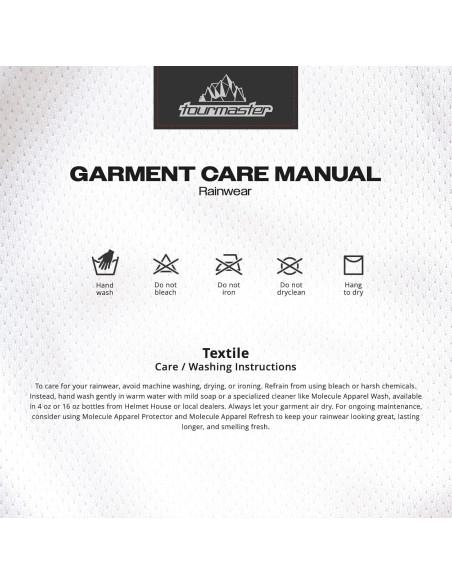 tourmaster

GARMENT CARE MANUAL
Rainwear

Hand
wash

Do not
bleach

Do not
iron

Do not
dryclean

Hang
to dry

Textile
Care / Washing Instructions

To care for your rainwear, avoid machine washing, drying, or ironing. Refrain from using bleach or harsh chemicals. Instead, hand wash gently in warm water with mild soap or a specialized cleaner like Molecule Apparel Wash, available in 4 oz or 16 oz bottles from Helmet House or local dealers. Always let your garment air dry. For ongoing maintenance, consider using Molecule Apparel Protector and Molecule Apparel Refresh to keep your rainwear looking great, lasting longer, and smelling fresh.